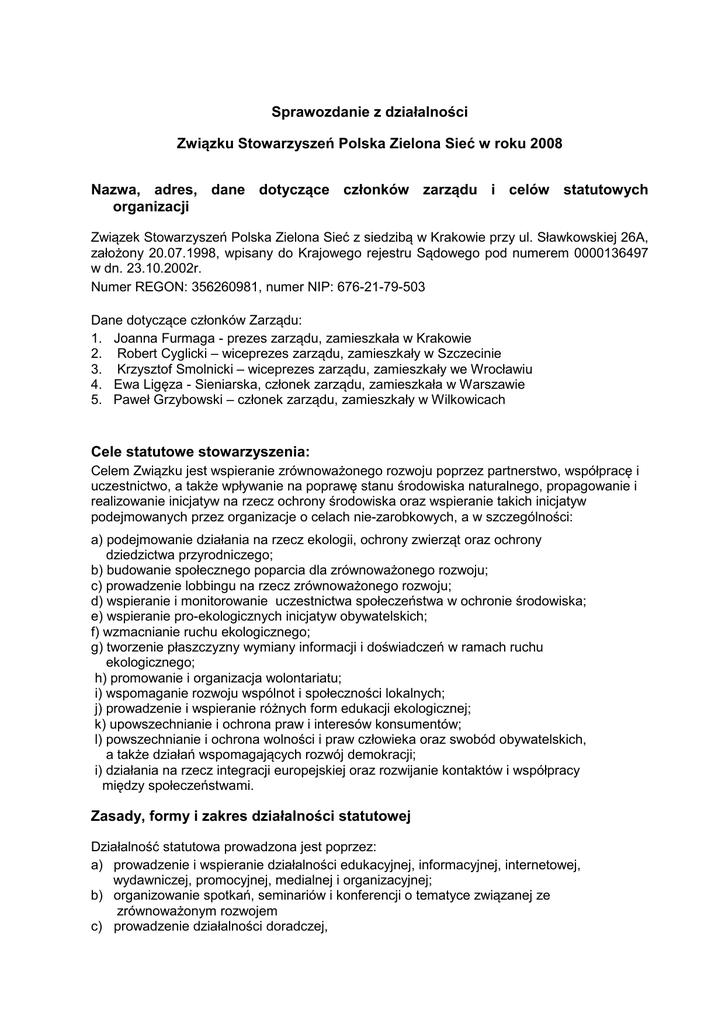 Sprawozdanie z działalności

Związku Stowarzyszeń Polska Zielona Sieć w roku 2008

Nazwa, adres, dane dotyczące członków zarządu i celów statutowych organizacji

Związek Stowarzyszeń Polska Zielona Sieć z siedzibą w Krakowie przy ul. Sławkowskiej 26A, założony 20.07.1998, wpisany do Krajowego rejestru Sądowego pod numerem 0000136497 w dn. 23.10.2002r.
Numer REGON: 356260981, numer NIP: 676-21-79-503

Dane dotyczące członków Zarządu:
1. Joanna Furmaga - prezes zarządu, zamieszkała w Krakowie
2. Robert Cyglicki – wiceprezes zarządu, zamieszkały w Szczecinie
3. Krzysztof Smolnicki – wiceprezes zarządu, zamieszkały we Wrocławiu
4. Ewa Ligęza - Sieniarska, członek zarządu, zamieszkała w Warszawie
5. Paweł Grzybowski – członek zarządu, zamieszkały w Wilkowicach

Cele statutowe stowarzyszenia:
Celem Związku jest wspieranie zrównoważonego rozwoju poprzez partnerstwo, współpracę i uczestnictwo, a także wpływanie na poprawę stanu środowiska naturalnego, propagowanie i realizowanie inicjatyw na rzecz ochrony środowiska oraz wspieranie takich inicjatyw podejmowanych przez organizacje o celach nie-zarobkowych, a w szczególności:

a) podejmowanie działania na rzecz ekologii, ochrony zwierząt oraz ochrony dziedzictwa przyrodniczego;
b) budowanie społecznego poparcia dla zrównoważonego rozwoju;
c) prowadzenie lobbingu na rzecz zrównoważonego rozwoju;
d) wspieranie i monitorowanie uczestnictwa społeczeństwa w ochronie środowiska;
e) wspieranie pro-ekologicznych inicjatyw obywatelskich;
f) wzmacnianie ruchu ekologicznego;
g) tworzenie płaszczyzny wymiany informacji i doświadczeń w ramach ruchu ekologicznego;
h) promowanie i organizacja wolontariatu;
i) wspomaganie rozwoju wspólnot i społeczności lokalnych;
j) prowadzenie i wspieranie różnych form edukacji ekologicznej;
k) upowszechnianie i ochrona praw i interesów konsumentów;
l) powszechnianie i ochrona wolności i praw człowieka oraz swobód obywatelskich, a także działań wspomagających rozwój demokracji;
i) działania na rzecz integracji europejskiej oraz rozwijanie kontaktów i współpracy między społeczeństwami.

Zasady, formy i zakres działalności statutowej

Działalność statutowa prowadzona jest poprzez:
a) prowadzenie i wspieranie działalności edukacyjnej, informacyjnej, internetowej, wydawniczej, promocyjnej, medialnej i organizacyjnej;
b) organizowanie spotkań, seminariów i konferencji o tematyce związanej ze zrównoważonym rozwojem
c) prowadzenie działalności doradczej,